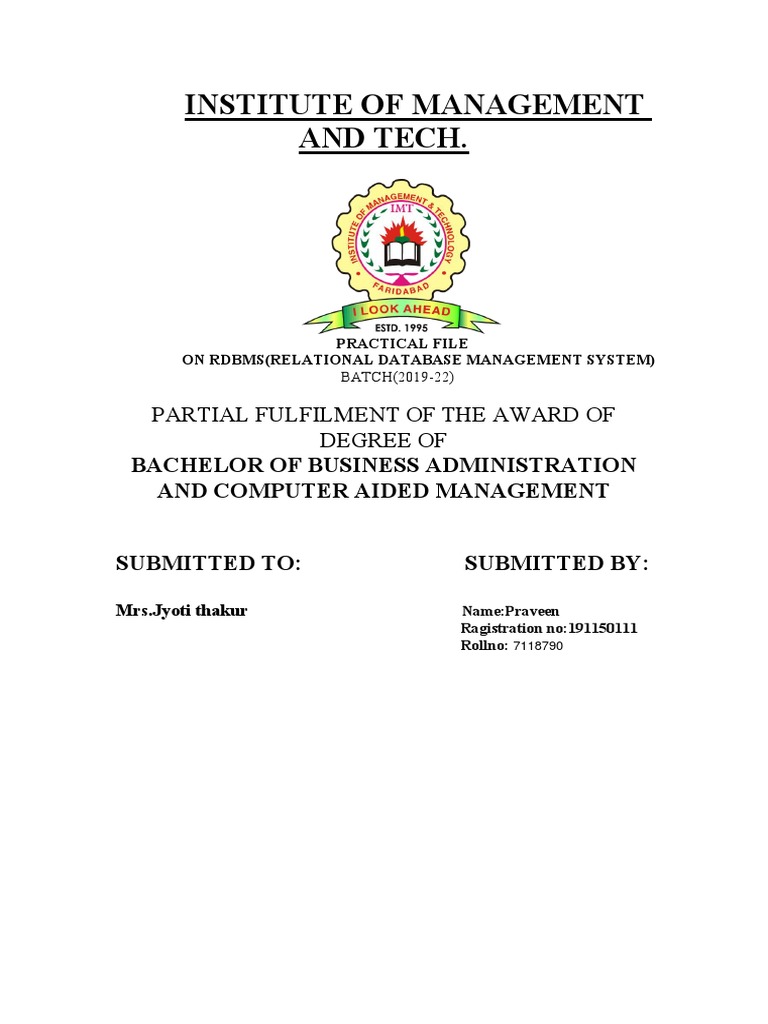 INSTITUTE OF MANAGEMENT AND TECH.

INSTITUTE OF MANAGEMENT & TECHNOLOGY
IMT
FARIDABAD
I LOOK AHEAD
ESTD. 1995

PRACTICAL FILE
ON RDBMS(RELATIONAL DATABASE MANAGEMENT SYSTEM)
BATCH(2019-22)

PARTIAL FULFILMENT OF THE AWARD OF DEGREE OF
BACHELOR OF BUSINESS ADMINISTRATION AND COMPUTER AIDED MANAGEMENT

SUBMITTED TO:

Mrs.Jyoti thakur

SUBMITTED BY:

Name:Praveen
Ragistration no:191150111
Rollno: 7118790